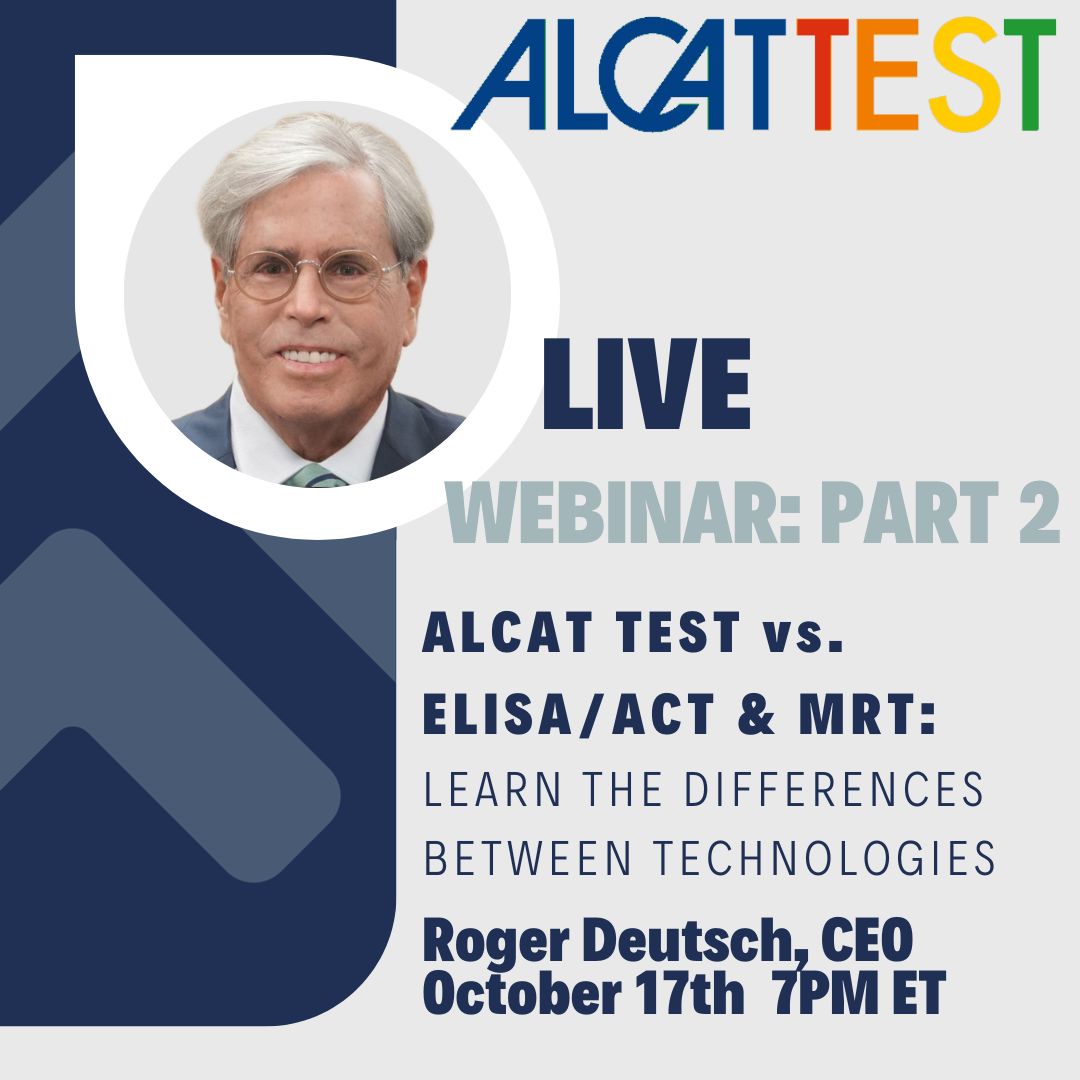 ALCAT TEST

LIVE

WEBINAR: PART 2

ALCAT TEST vs. ELISA/ACT & MRT:

LEARN THE DIFFERENCES BETWEEN TECHNOLOGIES

Roger Deutsch, CEO
October 17th 7PM ET